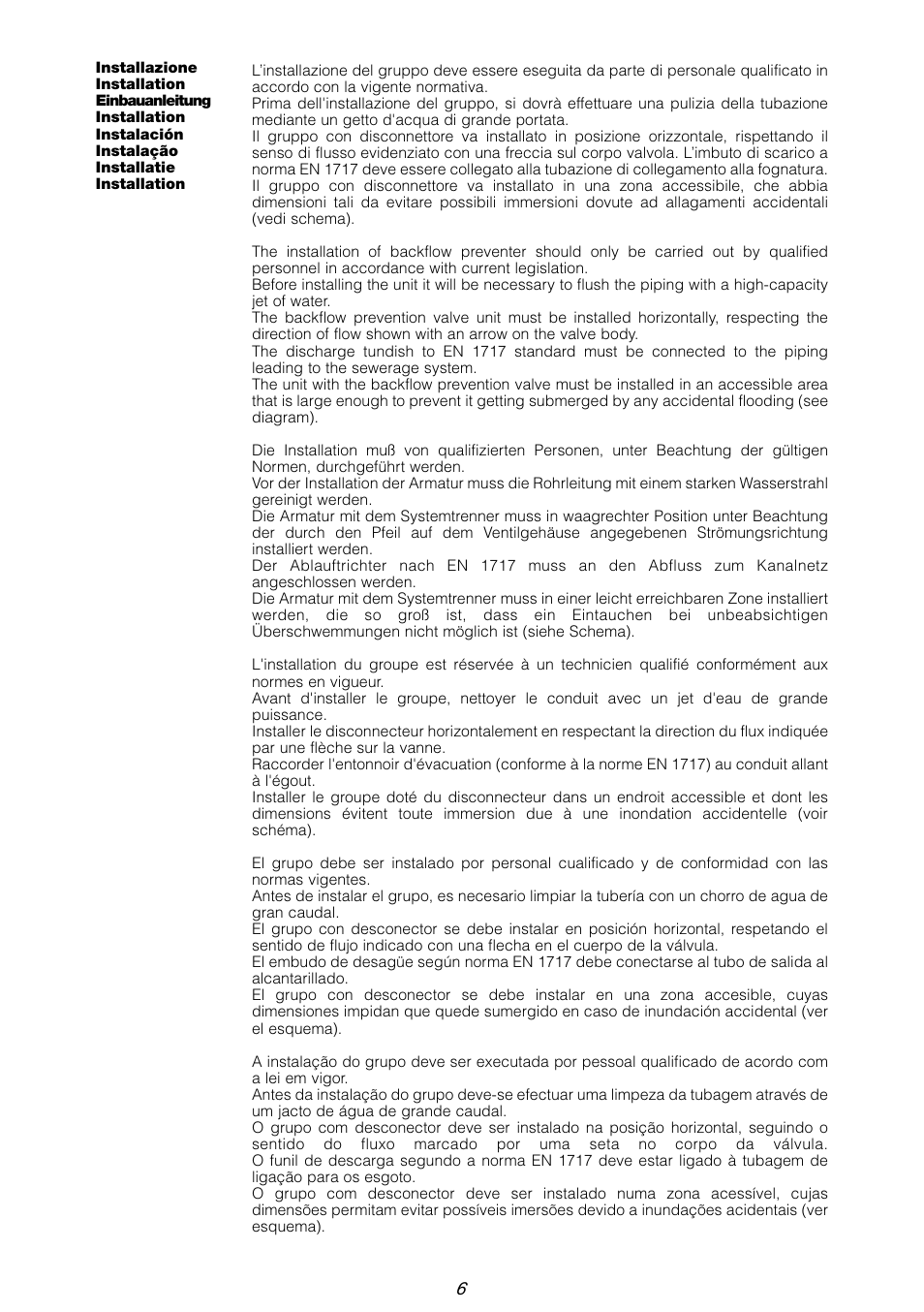 Installazione
Installation
Einbauanleitung
Installation
Instalación
Instalação
Installatie
Installation

L'installazione del gruppo deve essere eseguita da parte di personale qualificato in accordo con la vigente normativa.
Prima dell'installazione del gruppo, si dovrà effettuare una pulizia della tubazione mediante un getto d'acqua di grande portata.
Il gruppo con disconnettore va installato in posizione orizzontale, rispettando il senso di flusso evidenziato con una freccia sul corpo valvola. L'imbuto di scarico a norma EN 1717 deve essere collegato alla tubazione di collegamento alla fognatura.
Il gruppo con disconnettore va installato in una zona accessibile, che abbia dimensioni tali da evitare possibili immersioni dovute ad allagamenti accidentali (vedi schema).

The installation of backflow preventer should only be carried out by qualified personnel in accordance with current legislation.
Before installing the unit it will be necessary to flush the piping with a high-capacity jet of water.
The backflow prevention valve unit must be installed horizontally, respecting the direction of flow shown with an arrow on the valve body.
The discharge tundish to EN 1717 standard must be connected to the piping leading to the sewerage system.
The unit with the backflow prevention valve must be installed in an accessible area that is large enough to prevent it getting submerged by any accidental flooding (see diagram).

Die Installation muß von qualifizierten Personen, unter Beachtung der gültigen Normen, durchgeführt werden.
Vor der Installation der Armatur muss die Rohrleitung mit einem starken Wasserstrahl gereinigt werden.
Die Armatur mit dem Systemtrenner muss in waagrechter Position unter Beachtung der durch den Pfeil auf dem Ventilgehäuse angegebenen Strömungsrichtung installiert werden.
Der Ablauftrichter nach EN 1717 muss an den Abfluss zum Kanalnetz angeschlossen werden.
Die Armatur mit dem Systemtrenner muss in einer leicht erreichbaren Zone installiert werden, die so groß ist, dass ein Eintauchen bei unbeabsichtigen Überschwemmungen nicht möglich ist (siehe Schema).

L'installation du groupe est réservée à un technicien qualifié conformément aux normes en vigueur.
Avant d'installer le groupe, nettoyer le conduit avec un jet d'eau de grande puissance.
Installer le disconnecteur horizontalement en respectant la direction du flux indiquée par une flèche sur la vanne.
Raccorder l'entonnoir d'évacuation (conforme à la norme EN 1717) au conduit allant à l'égout.
Installer le groupe doté du disconnecteur dans un endroit accessible et dont les dimensions évitent toute immersion due à une inondation accidentelle (voir schéma).

El grupo debe ser instalado por personal cualificado y de conformidad con las normas vigentes.
Antes de instalar el grupo, es necesario limpiar la tubería con un chorro de agua de gran caudal.
El grupo con desconector se debe instalar en posición horizontal, respetando el sentido de flujo indicado con una flecha en el cuerpo de la válvula.
El embudo de desagüe según norma EN 1717 debe conectarse al tubo de salida al alcantarillado.
El grupo con desconector se debe instalar en una zona accesible, cuyas dimensiones impidan que quede sumergido en caso de inundación accidental (ver el esquema).

A instalação do grupo deve ser executada por pessoal qualificado de acordo com a lei em vigor.
Antes da instalação do grupo deve-se efectuar uma limpeza da tubagem através de um jacto de água de grande caudal.
O grupo com desconector deve ser instalado na posição horizontal, seguindo o sentido do fluxo marcado por uma seta no corpo da válvula. O funil de descarga segundo a norma EN 1717 deve estar ligado à tubagem de ligação para os esgoto.
O grupo com desconector deve ser instalado numa zona acessível, cujas dimensões permitam evitar possíveis imersões devido a inundações acidentais (ver esquema).

6